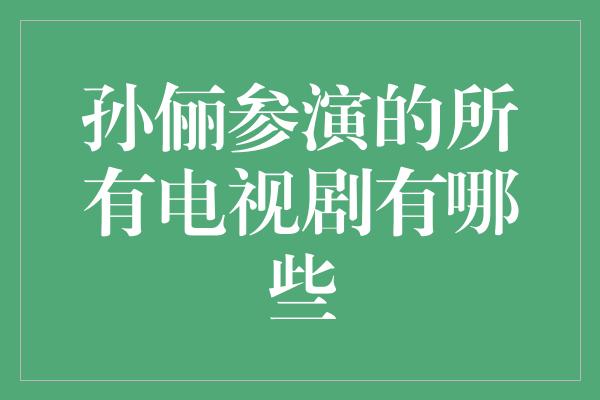 孙俪参演的所有电视剧有哪些